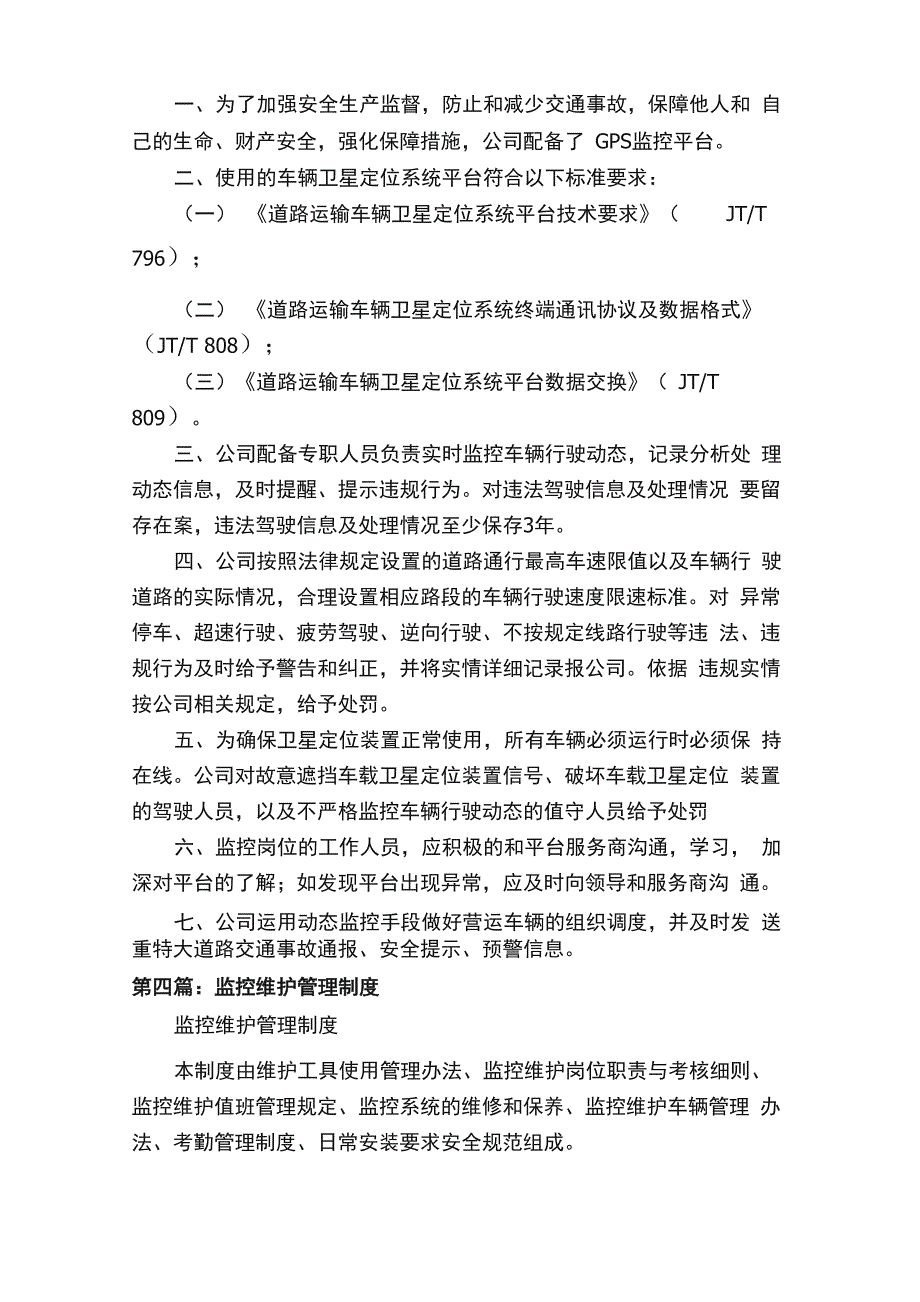 一、为了加强安全生产监督，防止和减少交通事故，保障他人和 自己的生命、财产安全，强化保障措施，公司配备了 GPS监控平台。

二、使用的车辆卫星定位系统平台符合以下标准要求：

（一） 《道路运输车辆卫星定位系统平台技术要求》（ JT/T 796）；

（二） 《道路运输车辆卫星定位系统终端通讯协议及数据格式》（JT/T 808）；

（三）《道路运输车辆卫星定位系统平台数据交换》（ JT/T 809）。

三、公司配备专职人员负责实时监控车辆行驶动态，记录分析处 理动态信息，及时提醒、提示违规行为。对违法驾驶信息及处理情况 要留存在案，违法驾驶信息及处理情况至少保存3年。

四、公司按照法律规定设置的道路通行最高车速限值以及车辆行 驶道路的实际情况，合理设置相应路段的车辆行驶速度限速标准。对 异常停车、超速行驶、疲劳驾驶、逆向行驶、不按规定线路行驶等违 法、违规行为及时给予警告和纠正，并将实情详细记录报公司。依据 违规实情按公司相关规定，给予处罚。

五、为确保卫星定位装置正常使用，所有车辆必须运行时必须保 持在线。公司对故意遮挡车载卫星定位装置信号、破坏车载卫星定位 装置的驾驶人员，以及不严格监控车辆行驶动态的值守人员给予处罚

六、监控岗位的工作人员，应积极的和平台服务商沟通，学习， 加深对平台的了解；如发现平台出现异常，应及时向领导和服务商沟 通。

七、公司运用动态监控手段做好营运车辆的组织调度，并及时发 送重特大道路交通事故通报、安全提示、预警信息。

第四篇：监控维护管理制度

监控维护管理制度

本制度由维护工具使用管理办法、监控维护岗位职责与考核细则、监控维护值班管理规定、监控系统的维修和保养、监控维护车辆管理 办法、考勤管理制度、日常安装要求安全规范组成。